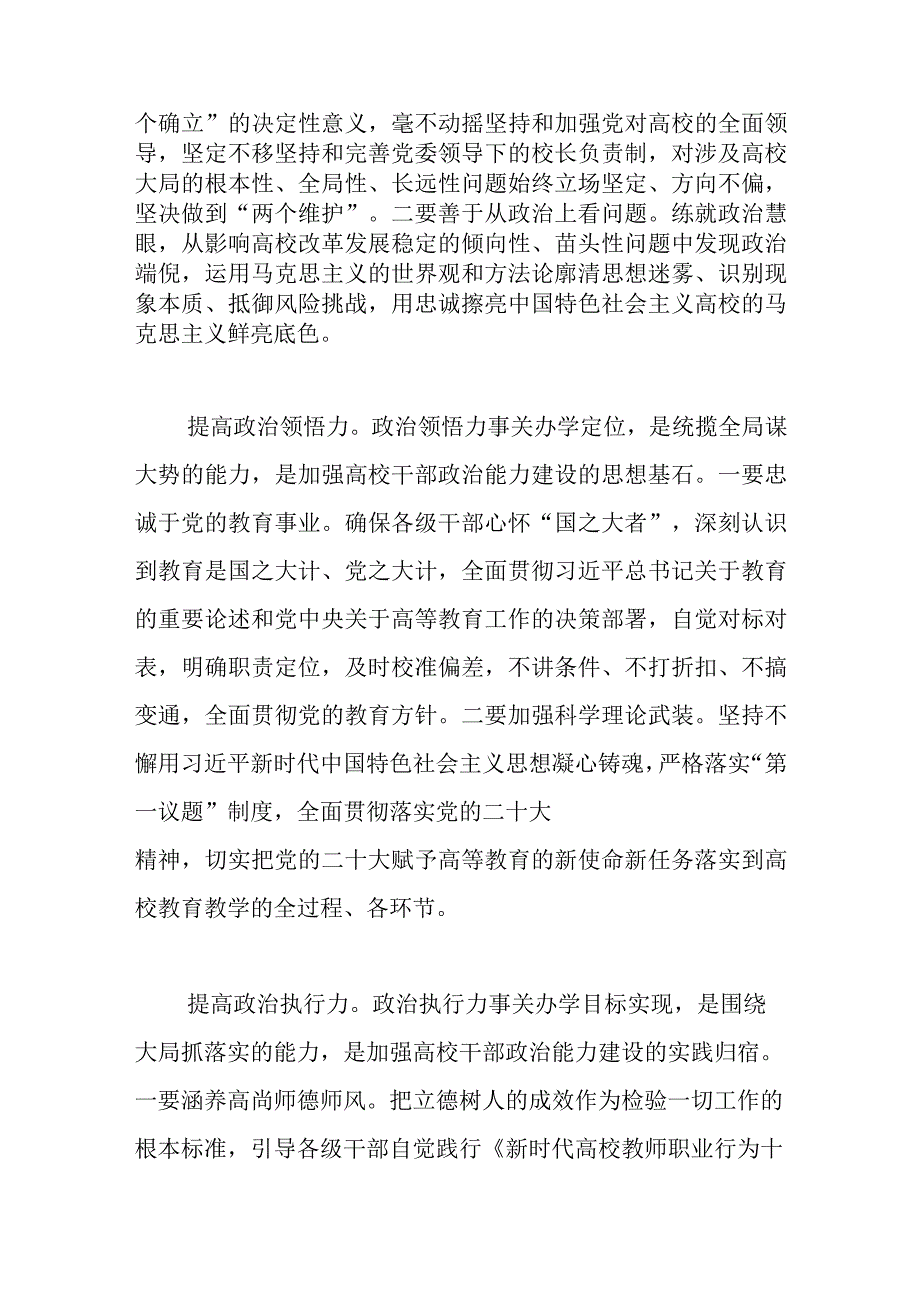 个确立”的决定性意义，毫不动摇坚持和加强党对高校的全面领导，坚定不移坚持和完善党委领导下的校长负责制，对涉及高校大局的根本性、全局性、长远性问题始终立场坚定、方向不偏，坚决做到“两个维护”。二要善于从政治上看问题。练就政治慧眼，从影响高校改革发展稳定的倾向性、苗头性问题中发现政治端倪，运用马克思主义的世界观和方法论廓清思想迷雾、识别现象本质、抵御风险挑战，用忠诚擦亮中国特色社会主义高校的马克思主义鲜亮底色。

提高政治领悟力。政治领悟力事关办学定位，是统揽全局谋大势的能力，是加强高校干部政治能力建设的思想基石。一要忠诚于党的教育事业。确保各级干部心怀“国之大者”，深刻认识到教育是国之大计、党之大计，全面贯彻习近平总书记关于教育的重要论述和党中央关于高等教育工作的决策部署，自觉对标对表，明确职责定位，及时校准偏差，不讲条件、不打折扣、不搞变通，全面贯彻党的教育方针。二要加强科学理论武装。坚持不懈用习近平新时代中国特色社会主义思想凝心铸魂，严格落实“第一议题”制度，全面贯彻落实党的二十大

精神，切实把党的二十大赋予高等教育的新使命新任务落实到高校教育教学的全过程、各环节。

提高政治执行力。政治执行力事关办学目标实现，是围绕大局抓落实的能力，是加强高校干部政治能力建设的实践归宿。一要涵养高尚师德师风。把立德树人的成效作为检验一切工作的根本标准，引导各级干部自觉践行《新时代高校教师职业行为十